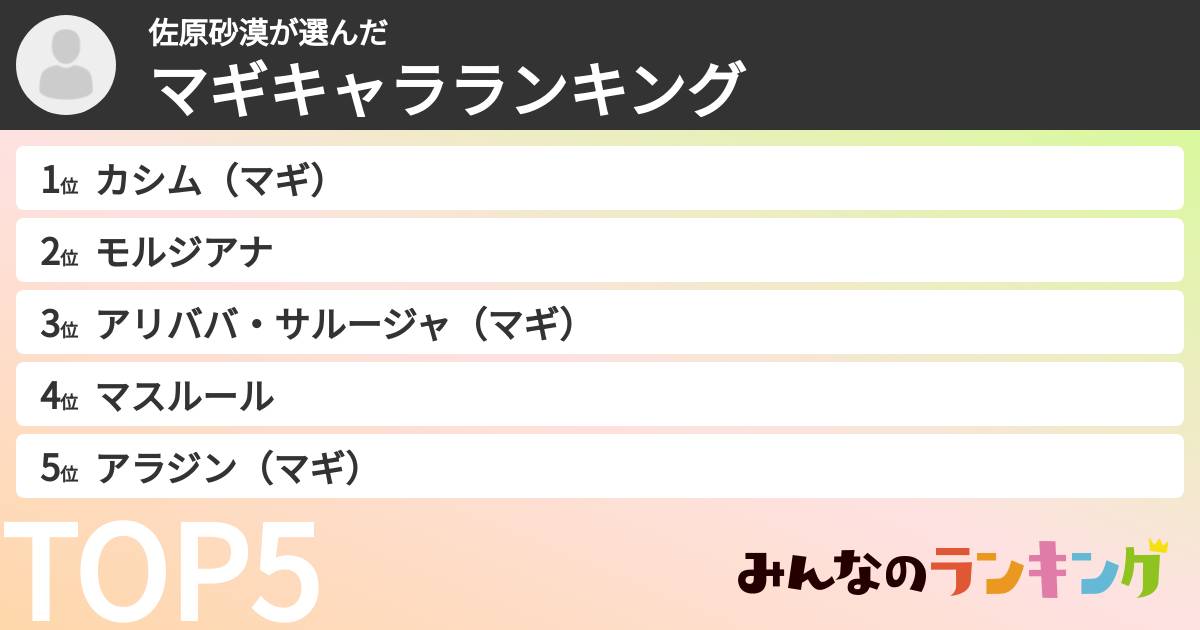 佐原砂漠が選んだ
マギキャラランキング

1位 カシム（マギ）
2位 モルジアナ
3位 アリババ・サルージャ（マギ）
4位 マスルール
5位 アラジン（マギ）

TOP5

みんなのランキング